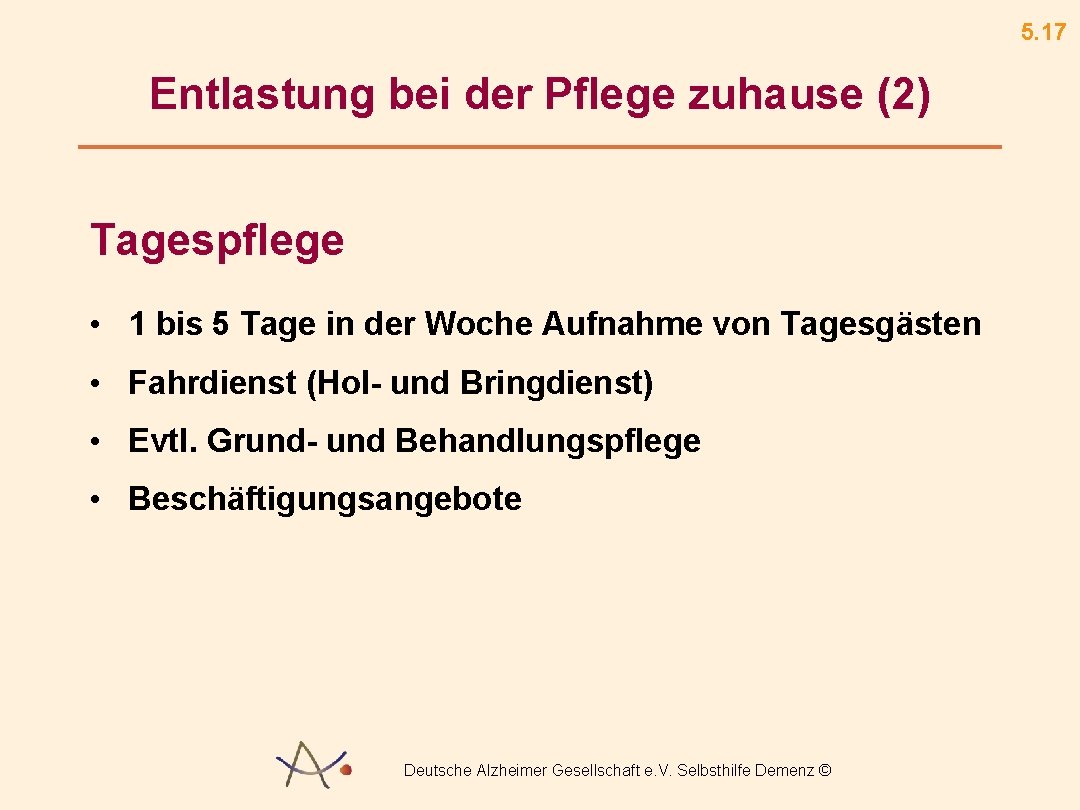 5.17

Entlastung bei der Pflege zuhause (2)

Tagespflege

• 1 bis 5 Tage in der Woche Aufnahme von Tagesgästen
• Fahrdienst (Hol- und Bringdienst)
• Evtl. Grund- und Behandlungspflege
• Beschäftigungsangebote

Deutsche Alzheimer Gesellschaft e.V. Selbsthilfe Demenz ©